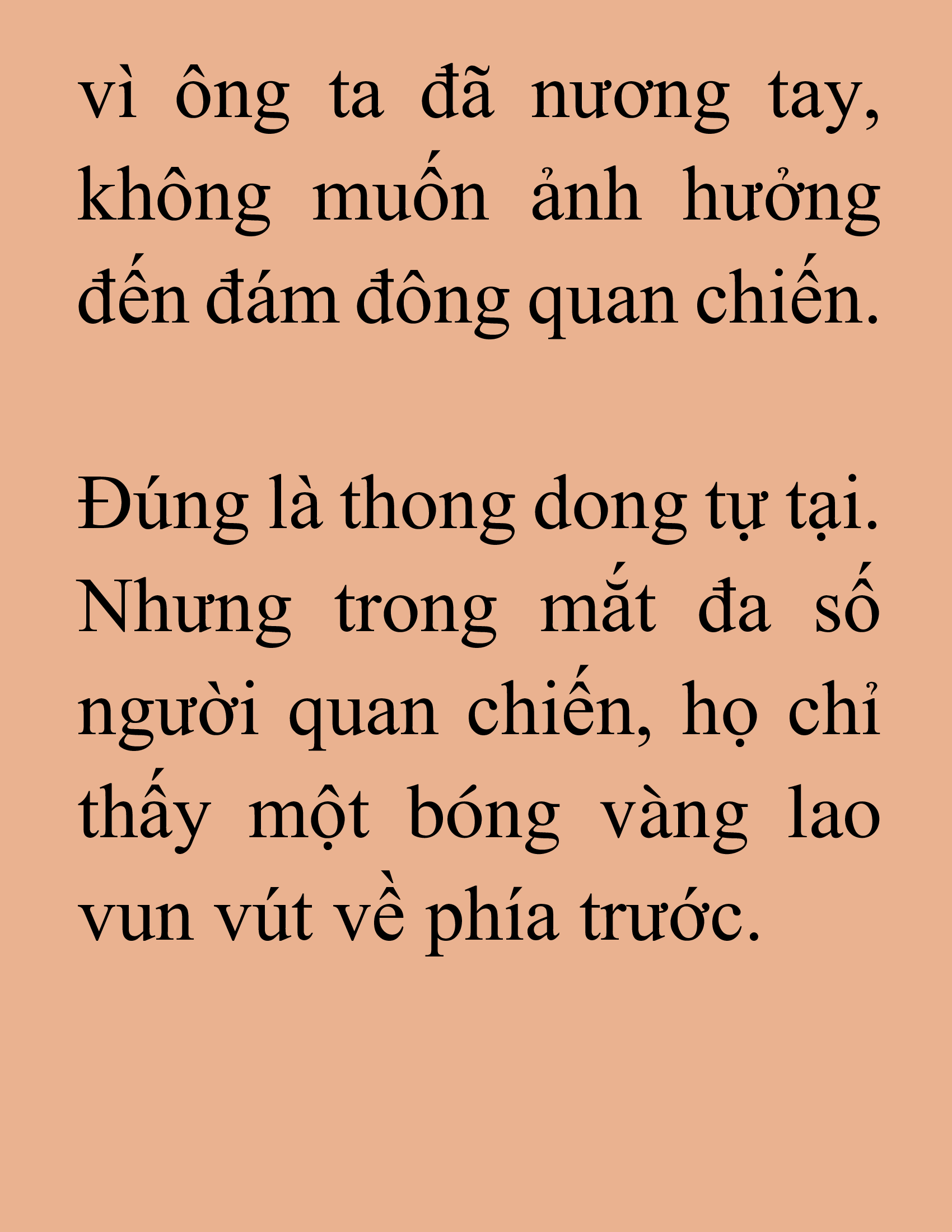 vì ông ta đã nương tay, không muốn ảnh hưởng đến đám đông quan chiến.

Đúng là thong dong tự tại. Nhưng trong mắt đa số người quan chiến, họ chỉ thấy một bóng vàng lao vun vút về phía trước.